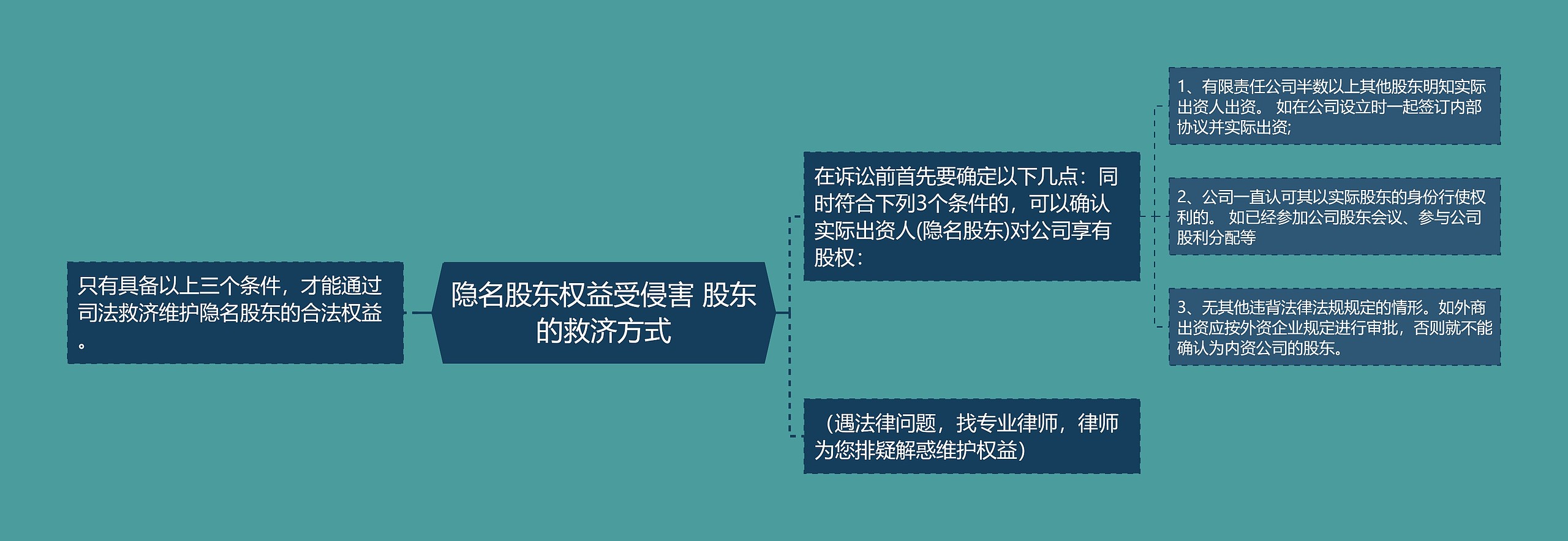 隐名股东权益受侵害 股东的救济方式

只有具备以上三个条件，才能通过司法救济维护隐名股东的合法权益。

在诉讼前首先要确定以下几点：同时符合下列3个条件的，可以确认实际出资人(隐名股东)对公司享有股权：

1、有限责任公司半数以上其他股东明知实际出资人出资。 如在公司设立时一起签订内部协议并实际出资;

2、公司一直认可其以实际股东的身份行使权利的。 如已经参加公司股东会议、参与公司股利分配等

3、无其他违背法律法规规定的情形。如外商出资应按外资企业规定进行审批，否则就不能确认为内资公司的股东。

（遇法律问题，找专业律师，律师为您排疑解惑维护权益）